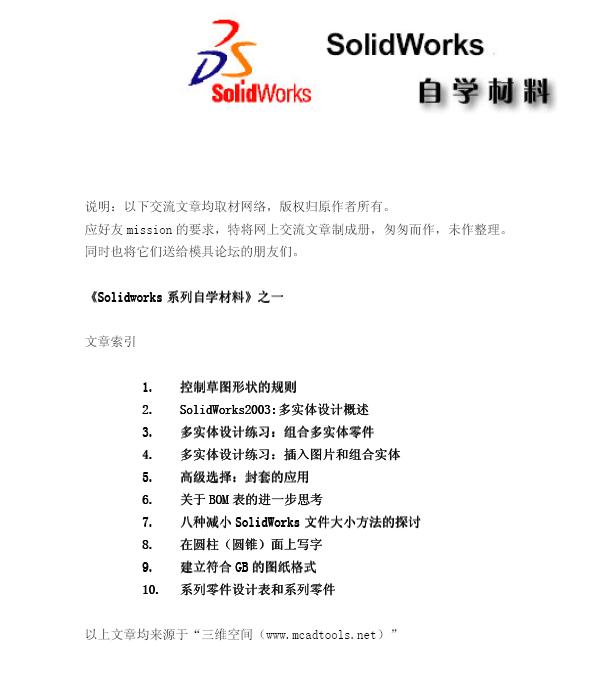 SolidWorks

SolidWorks
自学材料

说明：以下交流文章均取材网络，版权归原作者所有。
应好友 mission 的要求，特将网上交流文章制成册，匆匆而作，未作整理。
同时也将它们送给模具论坛的朋友们。

《Solidworks 系列自学材料》之一

文章索引

1. 控制草图形状的规则
2. SolidWorks2003:多实体设计概述
3. 多实体设计练习：组合多实体零件
4. 多实体设计练习：插入图片和组合实体
5. 高级选择：封套的应用
6. 关于 BOM 表的进一步思考
7. 八种减小 SolidWorks 文件大小方法的探讨
8. 在圆柱（圆锥）面上写字
9. 建立符合 GB 的图纸格式
10. 系列零件设计表和系列零件

以上文章均来源于“三维空间（www.mcadtools.net）”